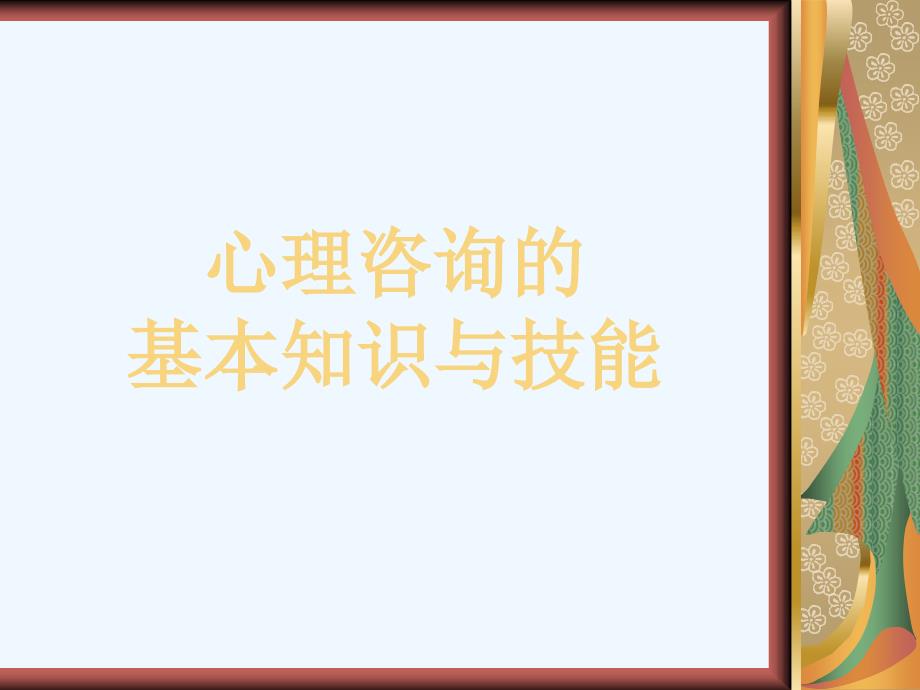 心理咨询的
基本知识与技能